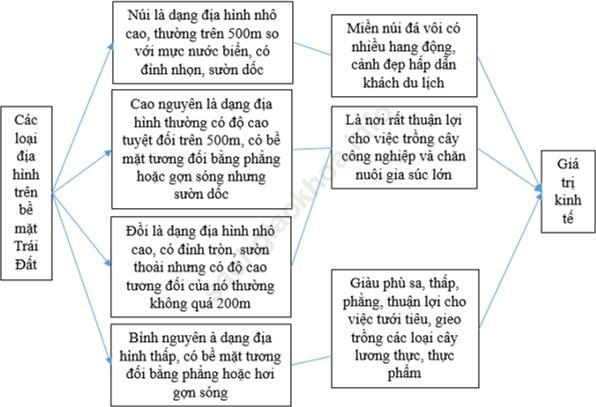 Các loại địa hình trên bề mặt Trái Đất

Núi là dạng địa hình nhô cao, thường trên 500m so với mực nước biển, có đỉnh nhọn, sườn dốc

Cao nguyên là dạng địa hình thường có độ cao tuyệt đối trên 500m, có bề mặt tương đối bằng phẳng hoặc gợn sóng nhưng sườn dốc

Đồi là dạng địa hình nhô cao, có đỉnh tròn, sườn thoải nhưng có độ cao tương đối của nó thường không quá 200m

Bình nguyên à dạng địa hình thấp, có bề mặt tương đối bằng phẳng hoặc hơi gợn sóng

Miền núi đá vôi có nhiều hang động, cảnh đẹp hấp dẫn khách du lịch

Là nơi rất thuận lợi cho việc trồng cây công nghiệp và chăn nuôi gia súc lớn

Giàu phù sa, thấp, phẳng, thuận lợi cho việc tưới tiêu, gieo trồng các loại cây lương thực, thực phẩm

Giá trị kinh tế